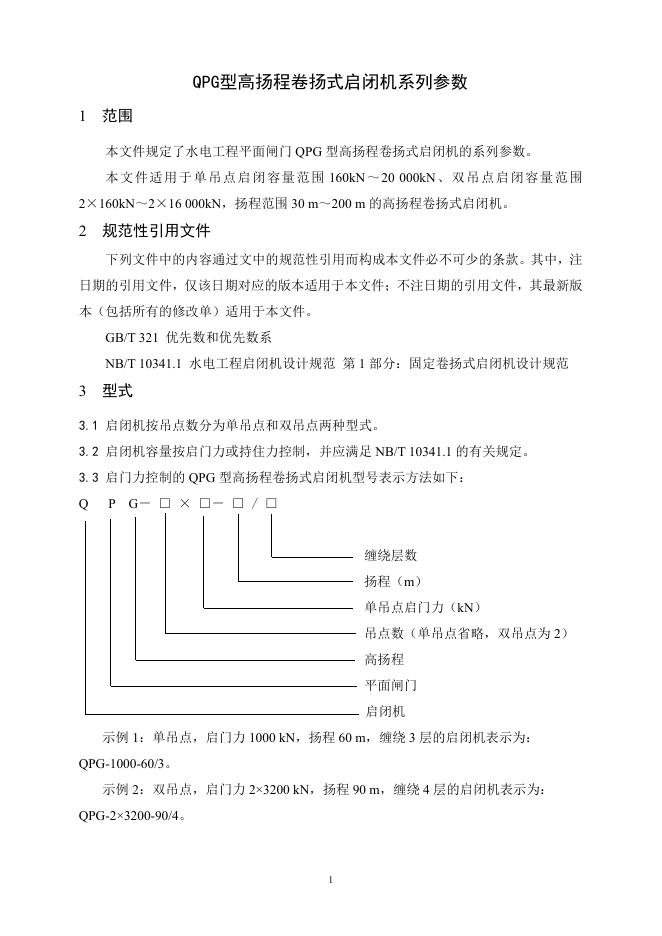 QPG型高扬程卷扬式启闭机系列参数

1　范围

本文件规定了水电工程平面闸门 QPG 型高扬程卷扬式启闭机的系列参数。

本文件适用于单吊点启闭容量范围 160kN～20 000kN、双吊点启闭容量范围 2×160kN～2×16 000kN，扬程范围 30 m～200 m 的高扬程卷扬式启闭机。

2　规范性引用文件

下列文件中的内容通过文中的规范性引用而构成本文件必不可少的条款。其中，注日期的引用文件，仅该日期对应的版本适用于本文件；不注日期的引用文件，其最新版本（包括所有的修改单）适用于本文件。

GB/T 321 优先数和优先数系

NB/T 10341.1 水电工程启闭机设计规范 第 1 部分：固定卷扬式启闭机设计规范

3　型式

3.1 启闭机按吊点数分为单吊点和双吊点两种型式。

3.2 启闭机容量按启门力或持住力控制，并应满足 NB/T 10341.1 的有关规定。

3.3 启门力控制的 QPG 型高扬程卷扬式启闭机型号表示方法如下：

Q　P　G－ □ × □－ □ / □

缠绕层数

扬程（m）

单吊点启门力（kN）

吊点数（单吊点省略，双吊点为 2）

高扬程

平面闸门

启闭机

示例 1：单吊点，启门力 1000 kN，扬程 60 m，缠绕 3 层的启闭机表示为：QPG-1000-60/3。

示例 2：双吊点，启门力 2×3200 kN，扬程 90 m，缠绕 4 层的启闭机表示为：QPG-2×3200-90/4。

1